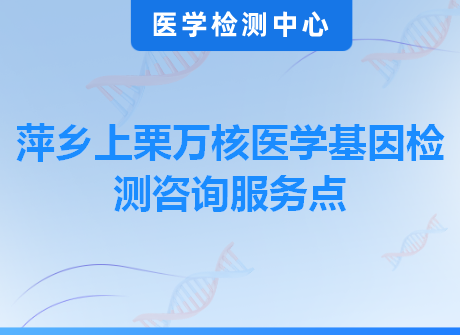 医学检测中心

萍乡上栗万核医学基因检测咨询服务点